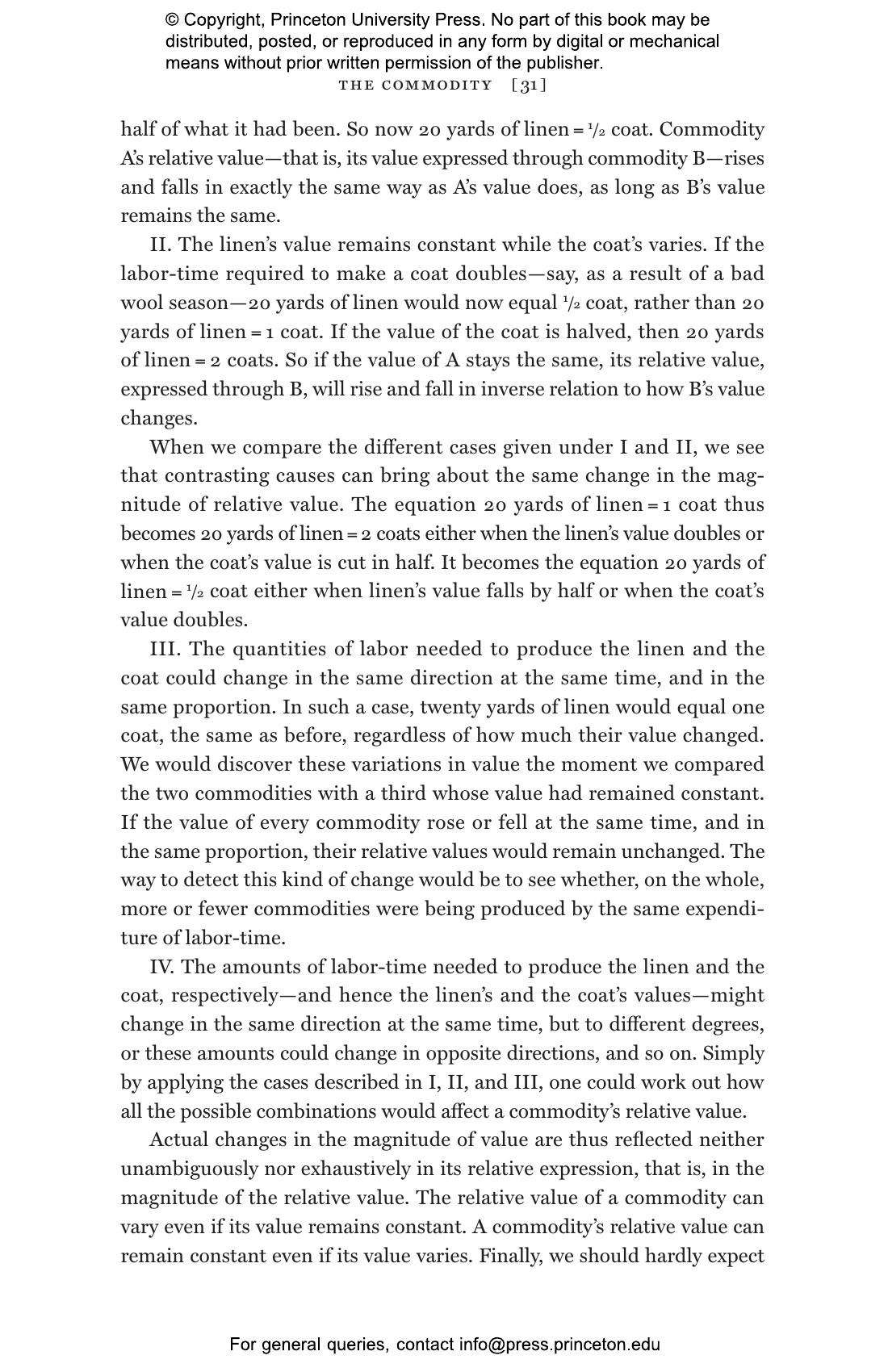 © Copyright, Princeton University Press. No part of this book may be distributed, posted, or reproduced in any form by digital or mechanical means without prior written permission of the publisher.

THE COMMODITY [31]

half of what it had been. So now 20 yards of linen = $\frac{1}{2}$ coat. Commodity A's relative value—that is, its value expressed through commodity B—rises and falls in exactly the same way as A's value does, as long as B's value remains the same.

II. The linen's value remains constant while the coat's varies. If the labor-time required to make a coat doubles—say, as a result of a bad wool season—20 yards of linen would now equal $\frac{1}{2}$ coat, rather than 20 yards of linen = 1 coat. If the value of the coat is halved, then 20 yards of linen = 2 coats. So if the value of A stays the same, its relative value, expressed through B, will rise and fall in inverse relation to how B's value changes.

When we compare the different cases given under I and II, we see that contrasting causes can bring about the same change in the magnitude of relative value. The equation 20 yards of linen = 1 coat thus becomes 20 yards of linen = 2 coats either when the linen's value doubles or when the coat's value is cut in half. It becomes the equation 20 yards of linen = $\frac{1}{2}$ coat either when linen's value falls by half or when the coat's value doubles.

III. The quantities of labor needed to produce the linen and the coat could change in the same direction at the same time, and in the same proportion. In such a case, twenty yards of linen would equal one coat, the same as before, regardless of how much their value changed. We would discover these variations in value the moment we compared the two commodities with a third whose value had remained constant. If the value of every commodity rose or fell at the same time, and in the same proportion, their relative values would remain unchanged. The way to detect this kind of change would be to see whether, on the whole, more or fewer commodities were being produced by the same expenditure of labor-time.

IV. The amounts of labor-time needed to produce the linen and the coat, respectively—and hence the linen's and the coat's values—might change in the same direction at the same time, but to different degrees, or these amounts could change in opposite directions, and so on. Simply by applying the cases described in I, II, and III, one could work out how all the possible combinations would affect a commodity's relative value.

Actual changes in the magnitude of value are thus reflected neither unambiguously nor exhaustively in its relative expression, that is, in the magnitude of the relative value. The relative value of a commodity can vary even if its value remains constant. A commodity's relative value can remain constant even if its value varies. Finally, we should hardly expect

For general queries, contact info@press.princeton.edu